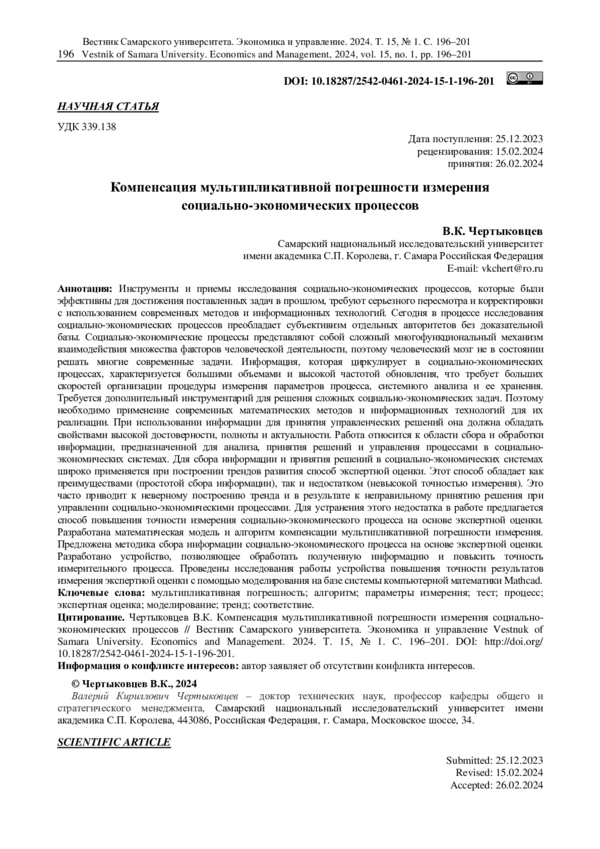 Вестник Самарского университета. Экономика и управление. 2024. Т. 15, № 1. С. 196–201
196 Vestnik of Samara University. Economics and Management, 2024, vol. 15, no. 1, pp. 196–201

DOI: 10.18287/2542-0461-2024-15-1-196-201

НАУЧНАЯ СТАТЬЯ

УДК 339.138

Дата поступления: 25.12.2023
рецензирования: 15.02.2024
принятия: 26.02.2024

Компенсация мультипликативной погрешности измерения социально-экономических процессов

В.К. Чертыковцев
Самарский национальный исследовательский университет имени академика С.П. Королева, г. Самара Российская Федерация
E-mail: vkchert@ro.ru

Аннотация: Инструменты и приемы исследования социально-экономических процессов, которые были эффективны для достижения поставленных задач в прошлом, требуют серьезного пересмотра и корректировки с использованием современных методов и информационных технологий. Сегодня в процессе исследования социально-экономических процессов преобладает субъективизм отдельных авторитетов без доказательной базы. Социально-экономические процессы представляют собой сложный многофункциональный механизм взаимодействия множества факторов человеческой деятельности, поэтому человеческий мозг не в состоянии решать многие современные задачи. Информация, которая циркулирует в социально-экономических процессах, характеризуется большими объемами и высокой частотой обновления, что требует больших скоростей организации процедуры измерения параметров процесса, системного анализа и ее хранения. Требуется дополнительный инструментарий для решения сложных социально-экономических задач. Поэтому необходимо применение современных математических методов и информационных технологий для их реализации. При использовании информации для принятия управленческих решений она должна обладать свойствами высокой достоверности, полноты и актуальности. Работа относится к области сбора и обработки информации, предназначенной для анализа, принятия решений и управления процессами в социально-экономических системах. Для сбора информации и принятия решений в социально-экономических системах широко применяется при построении трендов развития способ экспертной оценки. Этот способ обладает как преимуществами (простотой сбора информации), так и недостатком (невысокой точностью измерения). Это часто приводит к неверному построению тренда и в результате к неправильному принятию решения при управлении социально-экономическими процессами. Для устранения этого недостатка в работе предлагается способ повышения точности измерения социально-экономического процесса на основе экспертной оценки. Разработана математическая модель и алгоритм компенсации мультипликативной погрешности измерения. Предложена методика сбора информации социально-экономического процесса на основе экспертной оценки. Разработано устройство, позволяющее обработать полученную информацию и повысить точность измерительного процесса. Проведены исследования работы устройства повышения точности результатов измерения экспертной оценки с помощью моделирования на базе системы компьютерной математики Mathcad.
Ключевые слова: мультипликативная погрешность; алгоритм; параметры измерения; тест; процесс; экспертная оценка; моделирование; тренд; соответствие.
Цитирование. Чертыковцев В.К. Компенсация мультипликативной погрешности измерения социально-экономических процессов // Вестник Самарского университета. Экономика и управление Vestnuk of Samara University. Economics and Management. 2024. Т. 15, № 1. С. 196–201. DOI: http://doi.org/10.18287/2542-0461-2024-15-1-196-201.
Информация о конфликте интересов: автор заявляет об отсутствии конфликта интересов.

© Чертыковцев В.К., 2024
Валерий Кириллович Чертыковцев – доктор технических наук, профессор кафедры общего и стратегического менеджмента, Самарский национальный исследовательский университет имени академика С.П. Королева, 443086, Российская Федерация, г. Самара, Московское шоссе, 34.

SCIENTIFIC ARTICLE

Submitted: 25.12.2023
Revised: 15.02.2024
Accepted: 26.02.2024